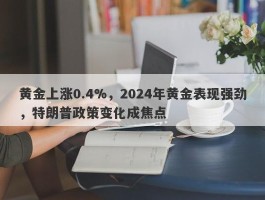 黄金上涨0.4%，2024年黄金表现强劲，特朗普政策变化成焦点